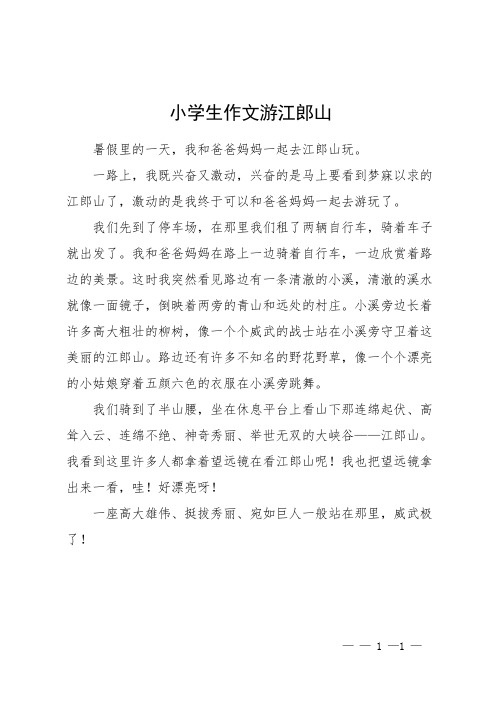 小学生作文游江郎山

暑假里的一天，我和爸爸妈妈一起去江郎山玩。

一路上，我既兴奋又激动，兴奋的是马上要看到梦寐以求的江郎山了，激动的是我终于可以和爸爸妈妈一起去游玩了。

我们先到了停车场，在那里我们租了两辆自行车，骑着车子就出发了。我和爸爸妈妈在路上一边骑着自行车，一边欣赏着路边的美景。这时我突然看见路边有一条清澈的小溪，清澈的溪水就像一面镜子，倒映着两旁的青山和远处的村庄。小溪旁边长着许多高大粗壮的柳树，像一个个威武的战士站在小溪旁守卫着这美丽的江郎山。路边还有许多不知名的野花野草，像一个个漂亮的小姑娘穿着五颜六色的衣服在小溪旁跳舞。

我们骑到了半山腰，坐在休息平台上看山下那连绵起伏、高耸入云、连绵不绝、神奇秀丽、举世无双的大峡谷——江郎山。我看到这里许多人都拿着望远镜在看江郎山呢！我也把望远镜拿出来一看，哇！好漂亮呀！

一座高大雄伟、挺拔秀丽、宛如巨人一般站在那里，威武极了！

— — 1 —1 —